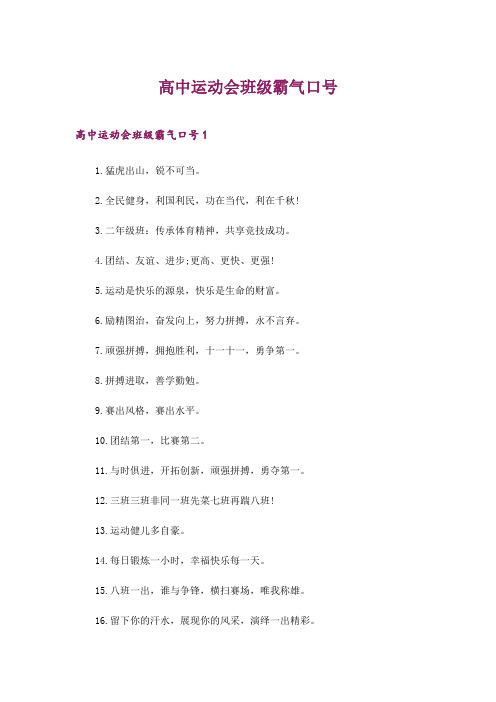 高中运动会班级霸气口号

高中运动会班级霸气口号1

1.猛虎出山，锐不可当。

2.全民健身，利国利民，功在当代，利在千秋!

3.二年级班：传承体育精神，共享竞技成功。

4.团结、友谊、进步;更高、更快、更强!

5.运动是快乐的源泉，快乐是生命的财富。

6.励精图治，奋发向上，努力拼搏，永不言弃。

7.顽强拼搏，拥抱胜利，十一十一，勇争第一。

8.拼搏进取，善学勤勉。

9.赛出风格，赛出水平。

10.团结第一，比赛第二。

11.与时俱进，开拓创新，顽强拼搏，勇夺第一。

12.三班三班非同一班先菜七班再踹八班!

13.运动健儿多自豪。

14.每日锻炼一小时，幸福快乐每一天。

15.八班一出，谁与争锋，横扫赛场，唯我称雄。

16.留下你的汗水，展现你的风采，演绎一出精彩。